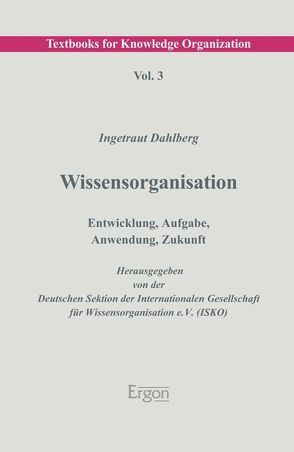 Textbooks for Knowledge Organization

Vol. 3

Ingetraut Dahlberg

Wissensorganisation

Entwicklung, Aufgabe, Anwendung, Zukunft

Herausgegeben von der Deutschen Sektion der Internationalen Gesellschaft für Wissensorganisation e.V. (ISKO)

Ergon